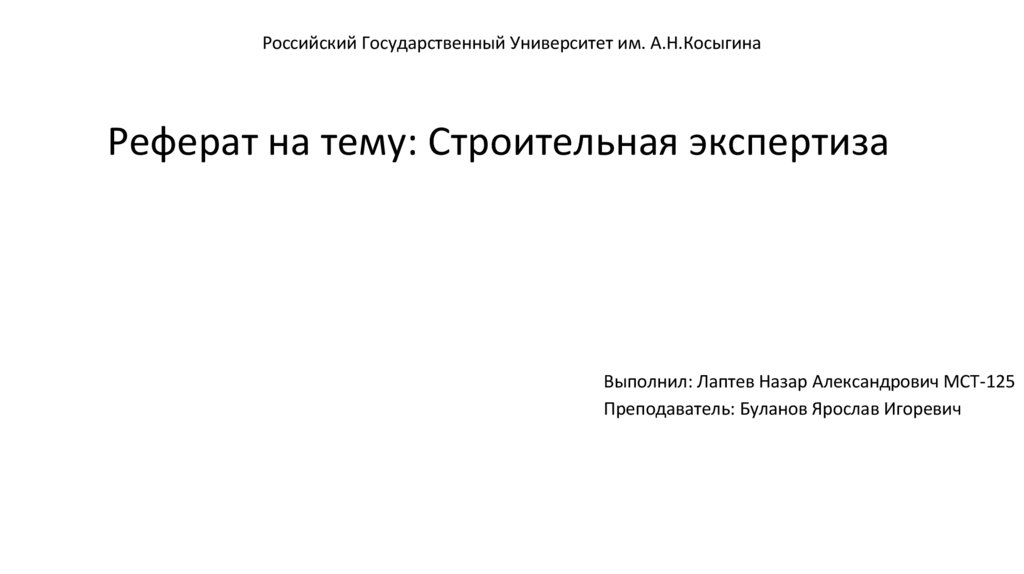 Российский Государственный Университет им. А.Н.Косыгина

Реферат на тему: Строительная экспертиза

Выполнил: Лаптев Назар Александрович МСТ-125
Преподаватель: Буланов Ярослав Игоревич